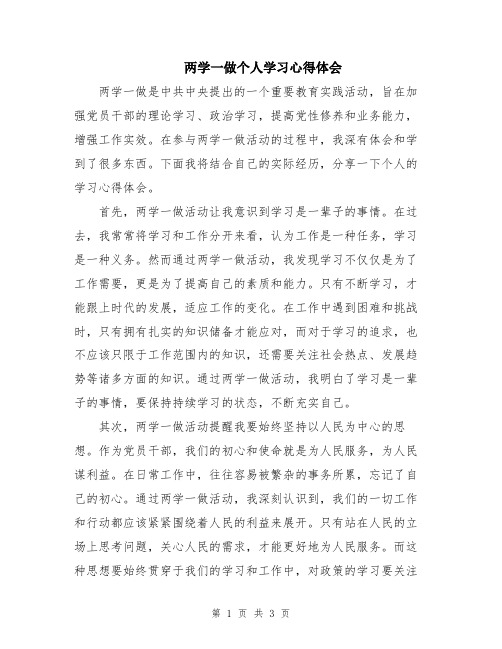 两学一做个人学习心得体会

两学一做是中共中央提出的一个重要教育实践活动，旨在加强党员干部的理论学习、政治学习，提高党性修养和业务能力，增强工作实效。在参与两学一做活动的过程中，我深有体会和学到了很多东西。下面我将结合自己的实际经历，分享一下个人的学习心得体会。

首先，两学一做活动让我意识到学习是一辈子的事情。在过去，我常常将学习和工作分开来看，认为工作是一种任务，学习是一种义务。然而通过两学一做活动，我发现学习不仅仅是为了工作需要，更是为了提高自己的素质和能力。只有不断学习，才能跟上时代的发展，适应工作的变化。在工作中遇到困难和挑战时，只有拥有扎实的知识储备才能应对，而对于学习的追求，也不应该只限于工作范围内的知识，还需要关注社会热点、发展趋势等诸多方面的知识。通过两学一做活动，我明白了学习是一辈子的事情，要保持持续学习的状态，不断充实自己。

其次，两学一做活动提醒我要始终坚持以人民为中心的思想。作为党员干部，我们的初心和使命就是为人民服务，为人民谋利益。在日常工作中，往往容易被繁杂的事务所累，忘记了自己的初心。通过两学一做活动，我深刻认识到，我们的一切工作和行动都应该紧紧围绕着人民的利益来展开。只有站在人民的立场上思考问题，关心人民的需求，才能更好地为人民服务。而这种思想要始终贯穿于我们的学习和工作中，对政策的学习要关注

第 1 页 共 3 页